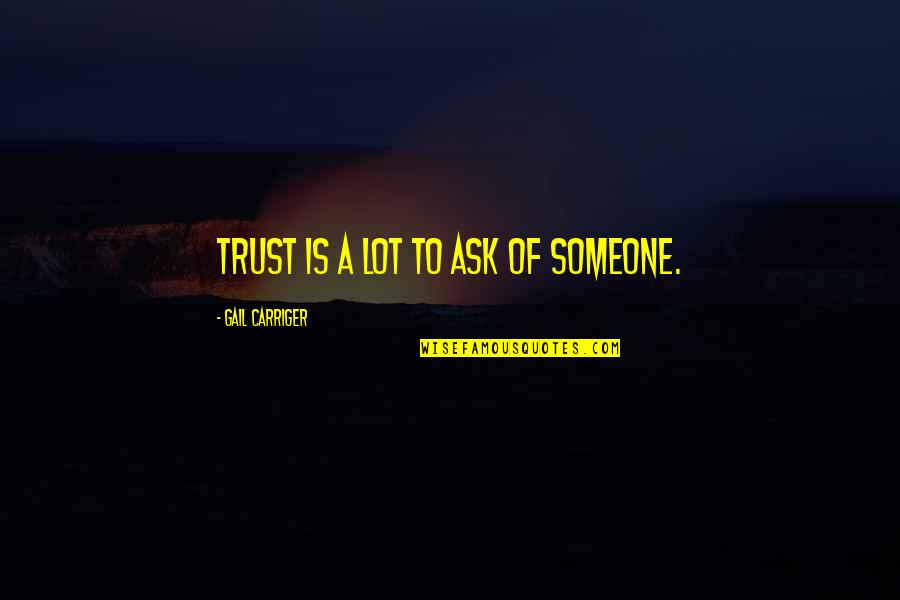 TRUST IS A LOT TO ASK OF SOMEONE.

- GAIL CARRIGER

WISEFAMOUSQUOTES.COM